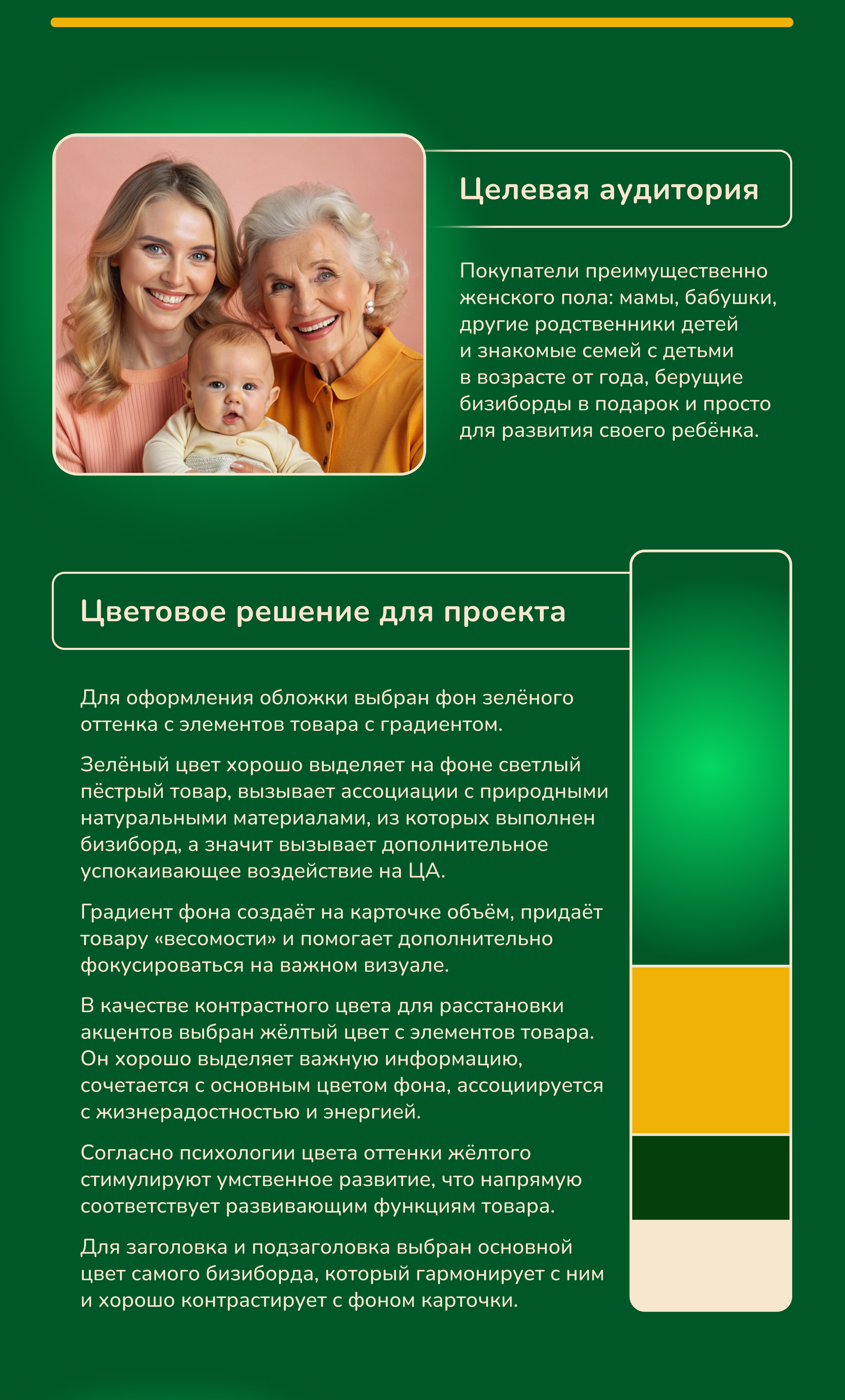 Целевая аудитория

Покупатели преимущественно женского пола: мамы, бабушки, другие родственники детей и знакомые семей с детьми в возрасте от года, берущие бизиборды в подарок и просто для развития своего ребёнка.

Цветовое решение для проекта

Для оформления обложки выбран фон зелёного оттенка с элементов товара с градиентом.

Зелёный цвет хорошо выделяет на фоне светлый пёстрый товар, вызывает ассоциации с природными натуральными материалами, из которых выполнен бизиборд, а значит вызывает дополнительное успокаивающее воздействие на ЦА.

Градиент фона создаёт на карточке объём, придаёт товару «весомости» и помогает дополнительно фокусироваться на важном визуале.

В качестве контрастного цвета для расстановки акцентов выбран жёлтый цвет с элементов товара. Он хорошо выделяет важную информацию, сочетается с основным цветом фона, ассоциируется с жизнерадостностью и энергией.

Согласно психологии цвета оттенки жёлтого стимулируют умственное развитие, что напрямую соответствует развивающим функциям товара.

Для заголовка и подзаголовка выбран основной цвет самого бизиборда, который гармонирует с ним и хорошо контрастирует с фоном карточки.